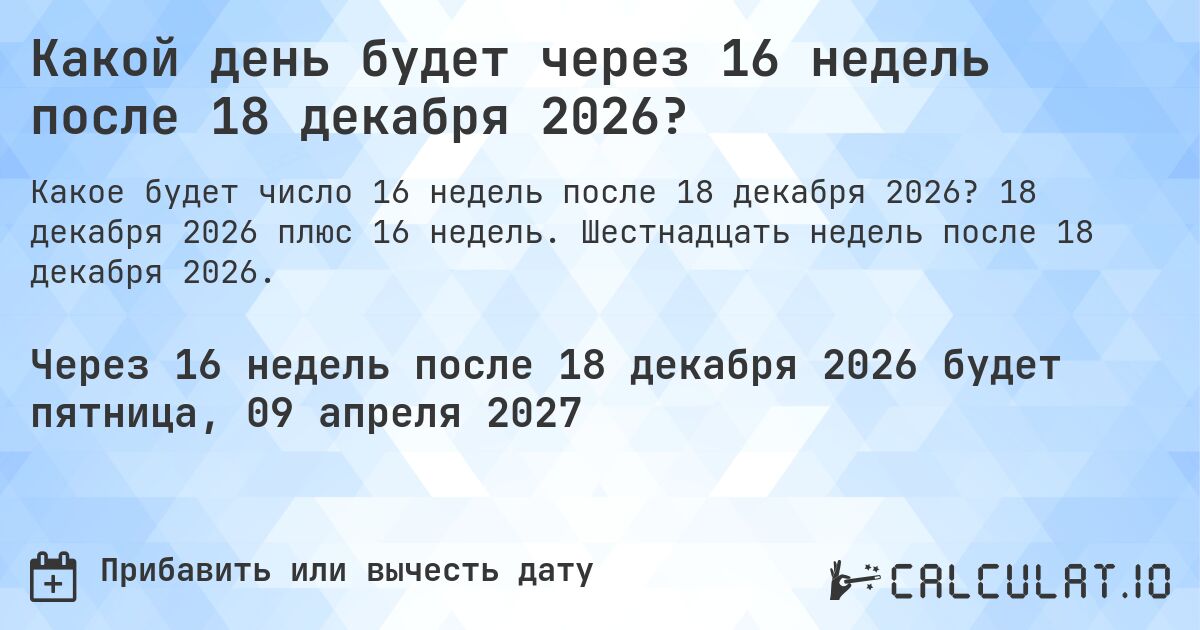 Какой день будет через 16 недель после 18 декабря 2026?

Какое будет число 16 недель после 18 декабря 2026? 18 декабря 2026 плюс 16 недель. Шестнадцать недель после 18 декабря 2026.

Через 16 недель после 18 декабря 2026 будет пятница, 09 апреля 2027

Прибавить или вычесть дату

CALCULAT.IO